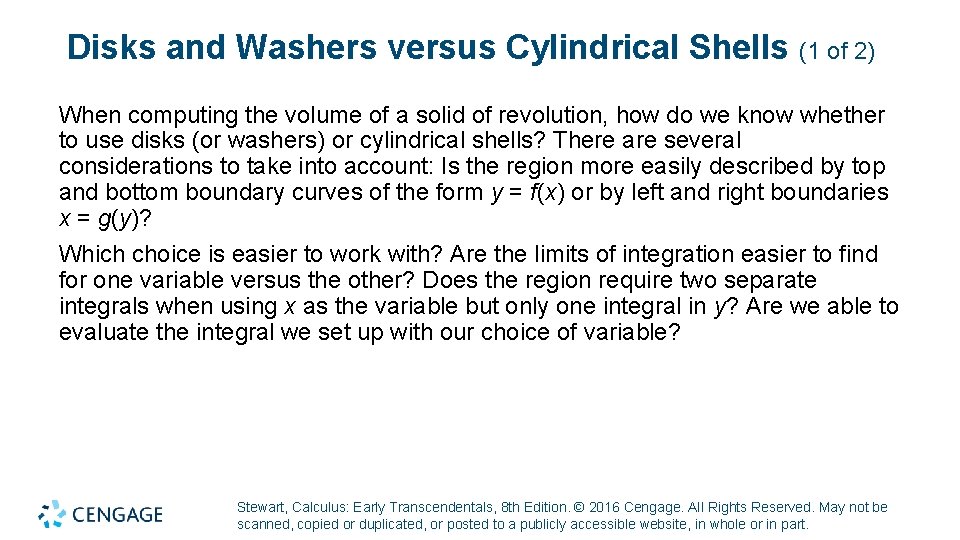 Disks and Washers versus Cylindrical Shells (1 of 2)

When computing the volume of a solid of revolution, how do we know whether to use disks (or washers) or cylindrical shells? There are several considerations to take into account: Is the region more easily described by top and bottom boundary curves of the form $y = f(x)$ or by left and right boundaries $x = g(y)$?

Which choice is easier to work with? Are the limits of integration easier to find for one variable versus the other? Does the region require two separate integrals when using x as the variable but only one integral in y? Are we able to evaluate the integral we set up with our choice of variable?

CENGAGE

Stewart, Calculus: Early Transcendentals, 8th Edition. © 2016 Cengage. All Rights Reserved. May not be scanned, copied or duplicated, or posted to a publicly accessible website, in whole or in part.